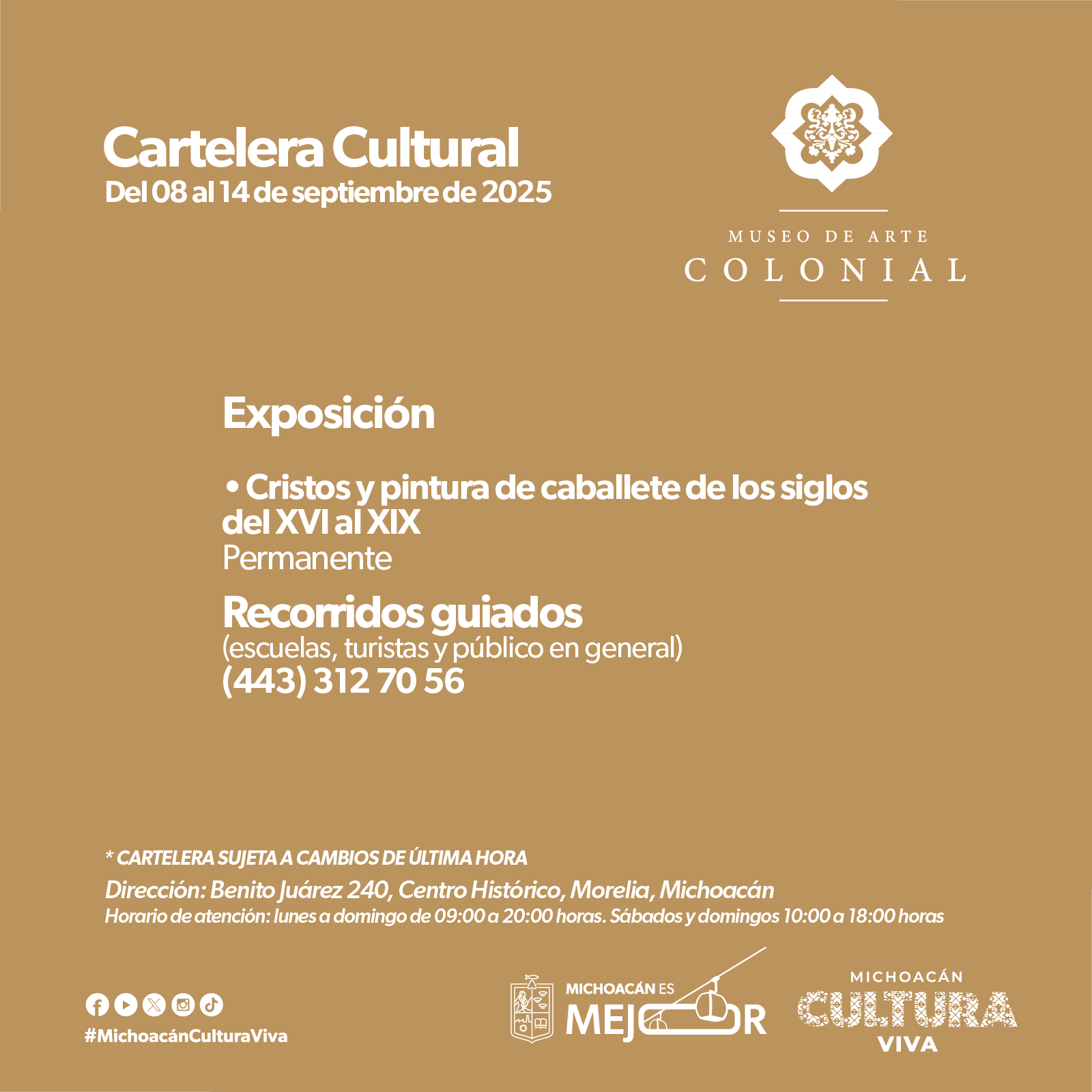 Cartelera Cultural
Del 08 al 14 de septiembre de 2025

MUSEO DE ARTE
COLONIAL

Exposición

• Cristos y pintura de caballete de los siglos del XVI al XIX
Permanente

Recorridos guiados
(escuelas, turistas y público en general)
(443) 312 70 56

* CARTELERA SUJETA A CAMBIOS DE ÚLTIMA HORA
Dirección: Benito Juárez 240, Centro Histórico, Morelia, Michoacán
Horario de atención: lunes a domingo de 09:00 a 20:00 horas. Sábados y domingos 10:00 a 18:00 horas

#MichoacánCulturaViva

MICHOACÁN ES
MEJOR

MICHOACÁN
CULTURA
VIVA